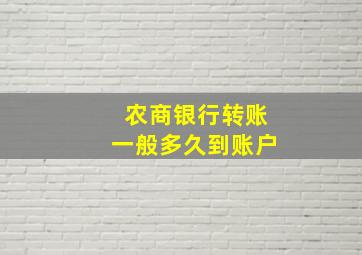 农商银行转账
一般多久到账户